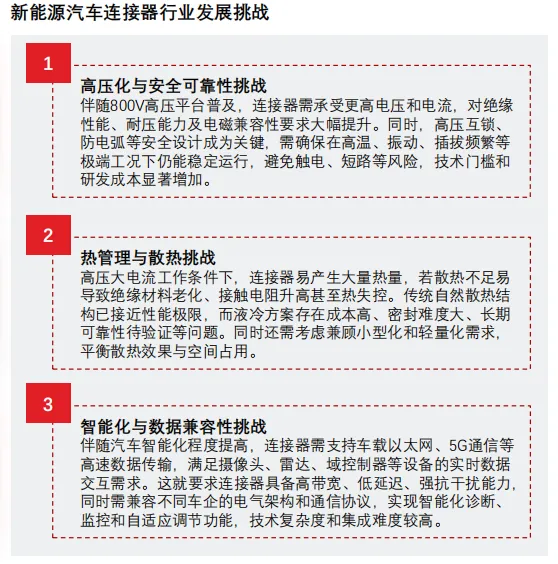 新能源汽车连接器行业发展挑战

1

高压化与安全可靠性挑战
伴随800V高压平台普及，连接器需承受更高电压和电流，对绝缘性能、耐压能力及电磁兼容性要求大幅提升。同时，高压互锁、防电弧等安全设计成为关键，需确保在高温、振动、插拔频繁等极端工况下仍能稳定运行，避免触电、短路等风险，技术门槛和研发成本显著增加。

2

热管理与散热挑战
高压大电流工作条件下，连接器易产生大量热量，若散热不足易导致绝缘材料老化、接触电阻升高甚至热失控。传统自然散热结构已接近性能极限，而液冷方案存在成本高、密封难度大、长期可靠性待验证等问题。同时还需考虑兼顾小型化和轻量化需求，平衡散热效果与空间占用。

3

智能化与数据兼容性挑战
伴随汽车智能化程度提高，连接器需支持车载以太网、5G通信等高速数据传输，满足摄像头、雷达、域控制器等设备的实时数据交互需求。这就要求连接器具备高带宽、低延迟、强抗干扰能力，同时需兼容不同车企的电气架构和通信协议，实现智能化诊断、监控和自适应调节功能，技术复杂度和集成难度较高。